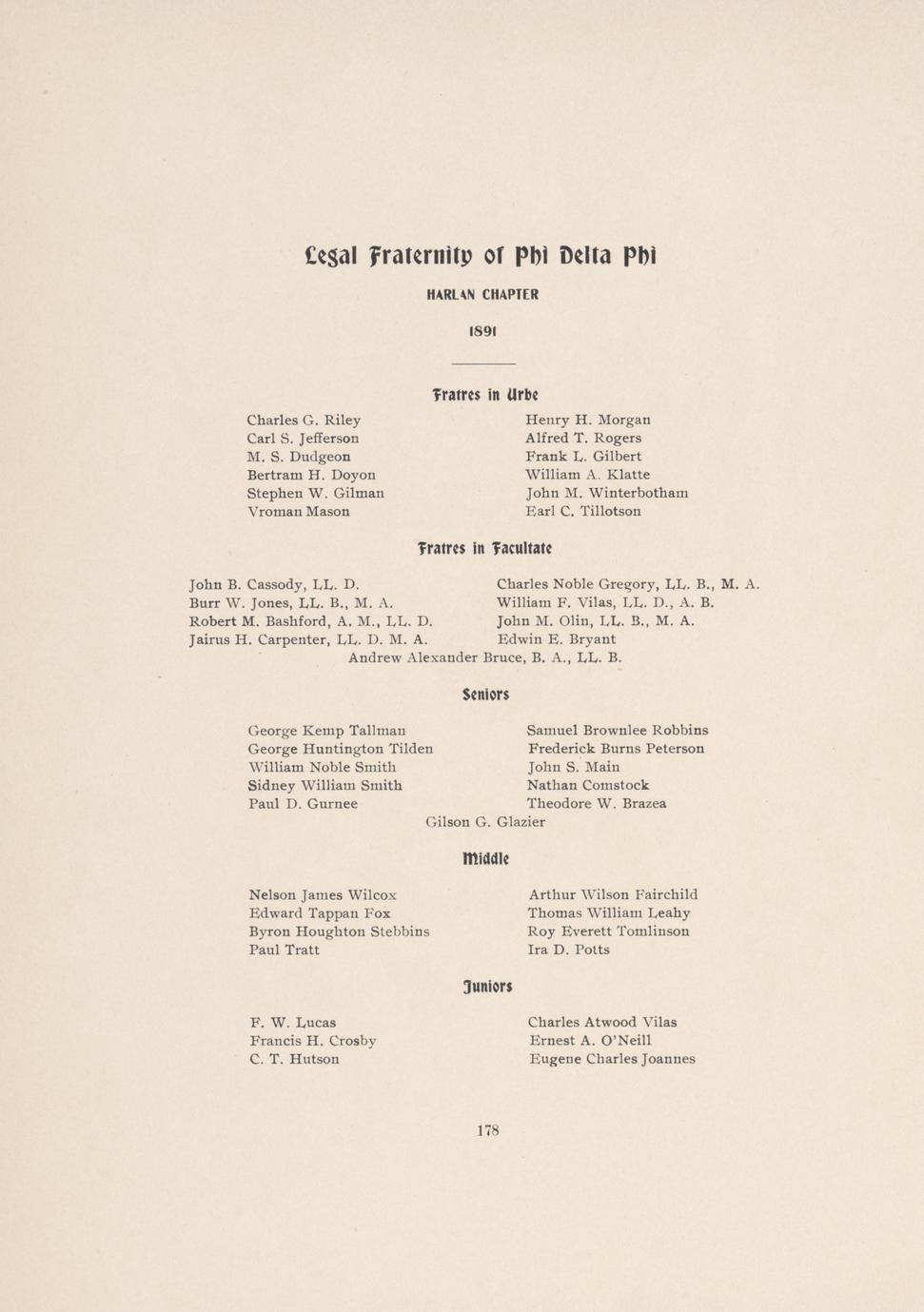 Legal Fraternity of Phi Delta Phi

HARLAN CHAPTER

1891

Fratres in Urbe

Charles G. Riley
Carl S. Jefferson
M. S. Dudgeon
Bertram H. Doyon
Stephen W. Gilman
Vroman Mason

Henry H. Morgan
Alfred T. Rogers
Frank L. Gilbert
William A. Klatte
John M. Winterbotham
Earl C. Tillotson

Fratres in Facultate

John B. Cassody, LL. D.
Burr W. Jones, LL. B., M. A.
Robert M. Bashford, A. M., LL. D.
Jairus H. Carpenter, LL. D. M. A.

Charles Noble Gregory, LL. B., M. A.
William F. Vilas, LL. D., A. B.
John M. Olin, LL. B., M. A.
Edwin E. Bryant

Andrew Alexander Bruce, B. A., LL. B.

Seniors

George Kemp Tallman
George Huntington Tilden
William Noble Smith
Sidney William Smith
Paul D. Gurnee

Samuel Brownlee Robbins
Frederick Burns Peterson
John S. Main
Nathan Comstock
Theodore W. Brazea

Gilson G. Glazier

Middle

Nelson James Wilcox
Edward Tappan Fox
Byron Houghton Stebbins
Paul Tratt

Arthur Wilson Fairchild
Thomas William Leahy
Roy Everett Tomlinson
Ira D. Potts

Juniors

F. W. Lucas
Francis H. Crosby
C. T. Hutson

Charles Atwood Vilas
Ernest A. O'Neill
Eugene Charles Joannes

178